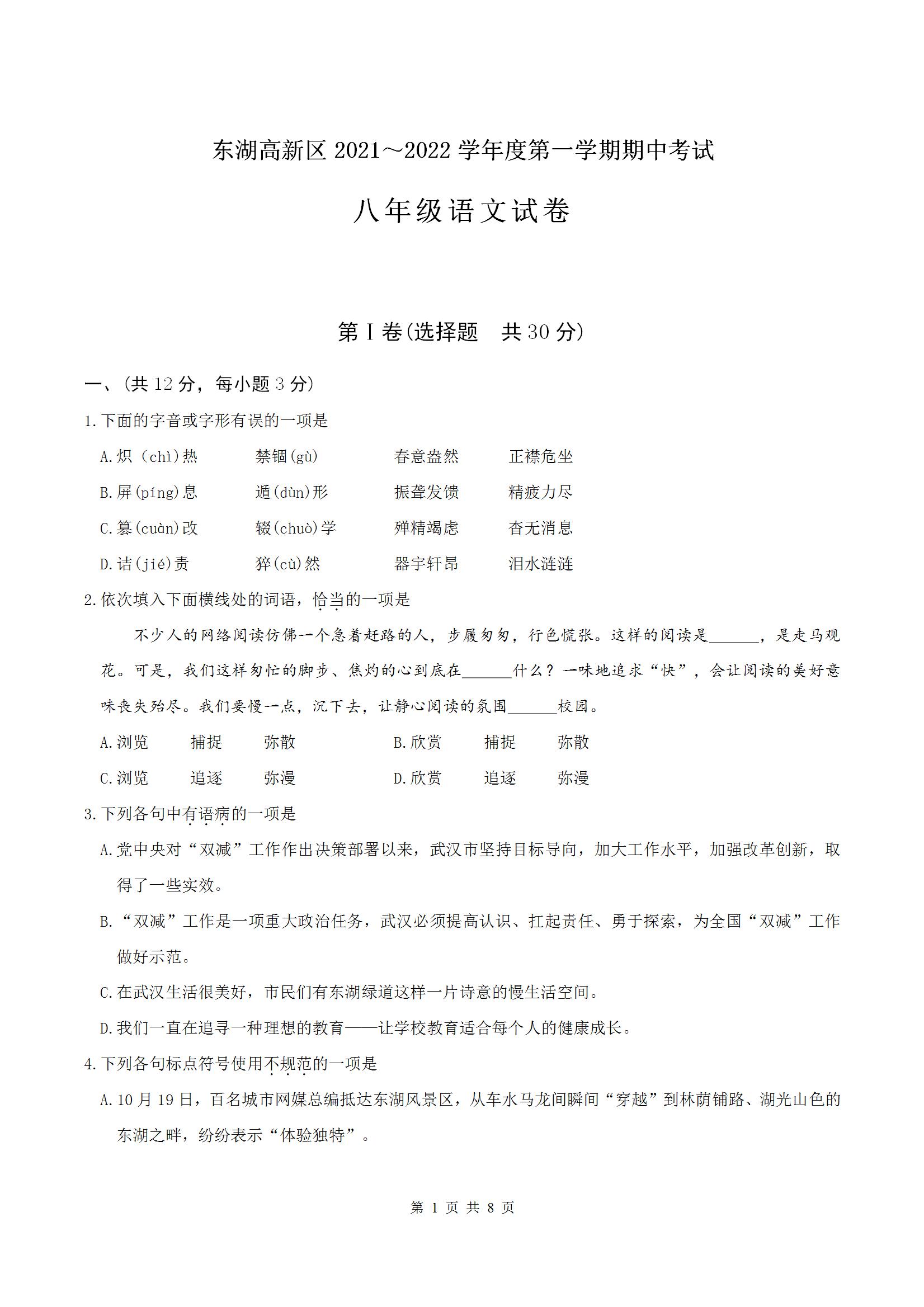 东湖高新区 2021～2022 学年度第一学期期中考试

八年级语文试卷

第Ⅰ卷(选择题　共 30 分)

一、(共 12 分，每小题 3 分)

1.下面的字音或字形有误的一项是

A.炽（chì)热　　禁锢(gù)　　春意盎然　　正襟危坐

B.屏(píng)息　　遁(dùn)形　　振聋发馈　　精疲力尽

C.篡(cuàn)改　　辍(chuò)学　　殚精竭虑　　杳无消息

D.诘(jié)责　　猝(cù)然　　器宇轩昂　　泪水涟涟

2.依次填入下面横线处的词语，恰当的一项是

不少人的网络阅读仿佛一个急着赶路的人，步履匆匆，行色慌张。这样的阅读是______，是走马观花。可是，我们这样匆忙的脚步、焦灼的心到底在______什么？一味地追求“快”，会让阅读的美好意味丧失殆尽。我们要慢一点，沉下去，让静心阅读的氛围______校园。

A.浏览　　捕捉　　弥散　　B.欣赏　　捕捉　　弥散

C.浏览　　追逐　　弥漫　　D.欣赏　　追逐　　弥漫

3.下列各句中有语病的一项是

A.党中央对“双减”工作作出决策部署以来，武汉市坚持目标导向，加大工作水平，加强改革创新，取得了一些实效。

B.“双减”工作是一项重大政治任务，武汉必须提高认识、扛起责任、勇于探索，为全国“双减”工作做好示范。

C.在武汉生活很美好，市民们有东湖绿道这样一片诗意的慢生活空间。

D.我们一直在追寻一种理想的教育——让学校教育适合每个人的健康成长。

4.下列各句标点符号使用不规范的一项是

A.10 月 19 日，百名城市网媒总编抵达东湖风景区，从车水马龙间瞬间“穿越”到林荫铺路、湖光山色的东湖之畔，纷纷表示“体验独特”。

第 1 页 共 8 页